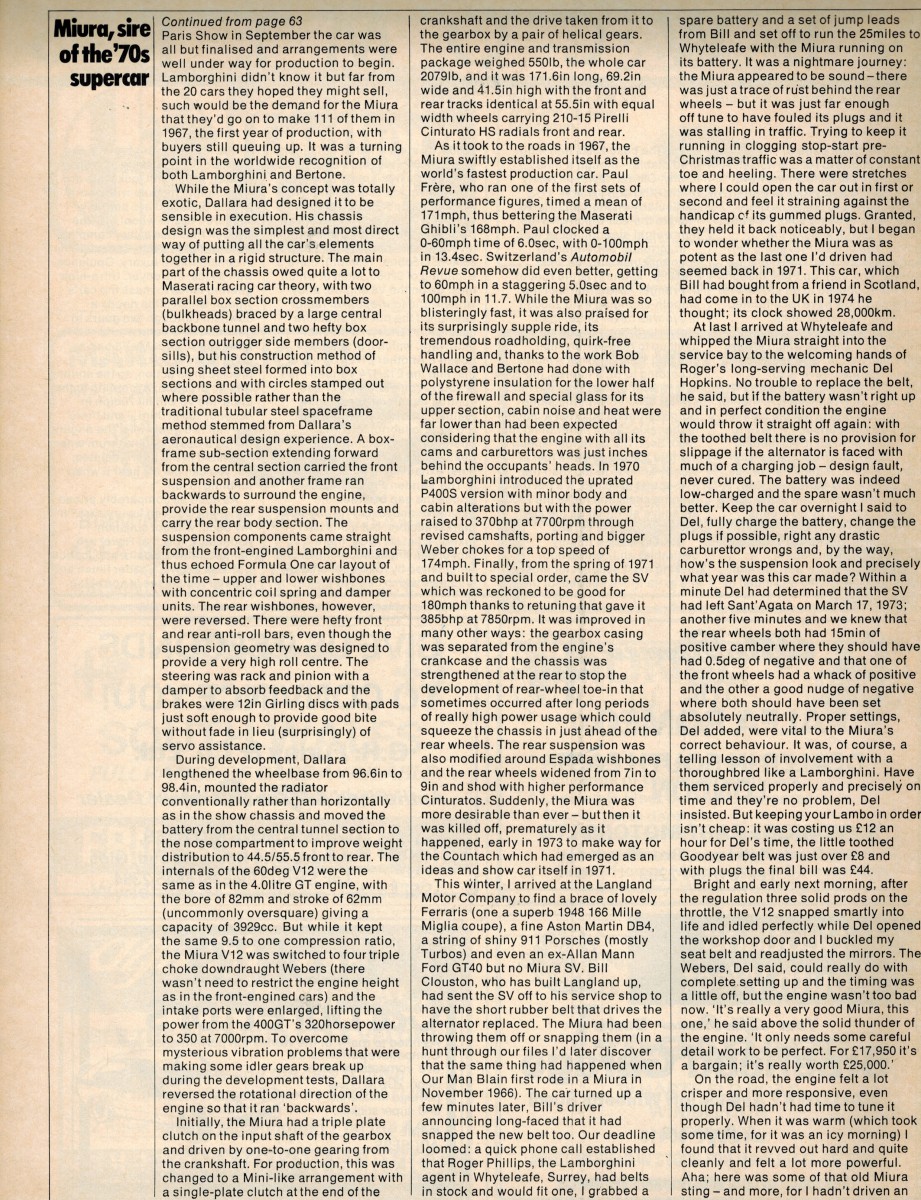 Miura, sire of the '70s supercar

Continued from page 63
Paris Show in September the car was all but finalised and arrangements were well under way for production to begin. Lamborghini didn't know it but far from the 20 cars they hoped they might sell, such would be the demand for the Miura that they'd go on to make 111 of them in 1967, the first year of production, with buyers still queuing up. It was a turning point in the worldwide recognition of both Lamborghini and Bertone.

While the Miura's concept was totally exotic, Dallara had designed it to be sensible in execution. His chassis design was the simplest and most direct way of putting all the car's elements together in a rigid structure. The main part of the chassis owed quite a lot to Maserati racing car theory, with two parallel box section crossmembers (bulkheads) braced by a large central backbone tunnel and two hefty box section outrigger side members (door-sills), but his construction method of using sheet steel formed into box sections and with circles stamped out where possible rather than the traditional tubular steel spaceframe method stemmed from Dallara's aeronautical design experience. A box-frame sub-section extending forward from the central section carried the front suspension and another frame ran backwards to surround the engine, provide the rear suspension mounts and carry the rear body section. The suspension components came straight from the front-engined Lamborghini and thus echoed Formula One car layout of the time – upper and lower wishbones with concentric coil spring and damper units. The rear wishbones, however, were reversed. There were hefty front and rear anti-roll bars, even though the suspension geometry was designed to provide a very high roll centre. The steering was rack and pinion with a damper to absorb feedback and the brakes were 12in Girling discs with pads just soft enough to provide good bite without fade in lieu (surprisingly) of servo assistance.

During development, Dallara lengthened the wheelbase from 96.6in to 98.4in, mounted the radiator conventionally rather than horizontally as in the show chassis and moved the battery from the central tunnel section to the nose compartment to improve weight distribution to 44.5/55.5 front to rear. The internals of the 60deg V12 were the same as in the 4.0litre GT engine, with the bore of 82mm and stroke of 62mm (uncommonly oversquare) giving a capacity of 3929cc. But while it kept the same 9.5 to one compression ratio, the Miura V12 was switched to four triple choke downdraught Webers (there wasn't need to restrict the engine height as in the front-engined cars) and the intake ports were enlarged, lifting the power from the 400GT's 320horsepower to 350 at 7000rpm. To overcome mysterious vibration problems that were making some idler gears break up during the development tests, Dallara reversed the rotational direction of the engine so that it ran 'backwards'.

Initially, the Miura had a triple plate clutch on the input shaft of the gearbox and driven by one-to-one gearing from the crankshaft. For production, this was changed to a Mini-like arrangement with a single-plate clutch at the end of the crankshaft and the drive taken from it to the gearbox by a pair of helical gears. The entire engine and transmission package weighed 550lb, the whole car 2079lb, and it was 171.6in long, 69.2in wide and 41.5in high with the front and rear tracks identical at 55.5in with equal width wheels carrying 210-15 Pirelli Cinturato HS radials front and rear.

As it took to the roads in 1967, the Miura swiftly established itself as the world's fastest production car. Paul Frère, who ran one of the first sets of performance figures, timed a mean of 171mph, thus bettering the Maserati Ghibli's 168mph. Paul clocked a 0-60mph time of 6.0sec, with 0-100mph in 13.4sec. Switzerland's Automobil Revue somehow did even better, getting to 60mph in a staggering 5.0sec and to 100mph in 11.7. While the Miura was so blisteringly fast, it was also praised for its surprisingly supple ride, its tremendous roadholding, quirk-free handling and, thanks to the work Bob Wallace and Bertone had done with polystyrene insulation for the lower half of the firewall and special glass for its upper section, cabin noise and heat were far lower than had been expected considering that the engine with all its cams and carburettors was just inches behind the occupants' heads. In 1970 Lamborghini introduced the uprated P400S version with minor body and cabin alterations but with the power raised to 370bhp at 7700rpm through revised camshafts, porting and bigger Weber chokes for a top speed of 174mph. Finally, from the spring of 1971 and built to special order, came the SV which was reckoned to be good for 180mph thanks to retuning that gave it 385bhp at 7850rpm. It was improved in many other ways: the gearbox casing was separated from the engine's crankcase and the chassis was strengthened at the rear to stop the development of rear-wheel toe-in that sometimes occurred after long periods of really high power usage which could squeeze the chassis in just ahead of the rear wheels. The rear suspension was also modified around Espada wishbones and the rear wheels widened from 7in to 9in and shod with higher performance Cinturatos. Suddenly, the Miura was more desirable than ever – but then it was killed off, prematurely as it happened, early in 1973 to make way for the Countach which had emerged as an ideas and show car itself in 1971.

This winter, I arrived at the Langland Motor Company to find a brace of lovely Ferraris (one a superb 1948 166 Mille Miglia coupe), a fine Aston Martin DB4, a string of shiny 911 Porsches (mostly Turbos) and even an ex-Allan Mann Ford GT40 but no Miura SV. Bill Clouston, who has built Langland up, had sent the SV off to his service shop to have the short rubber belt that drives the alternator replaced. The Miura had been throwing them off or snapping them (in a hunt through our files I'd later discover that the same thing had happened when Our Man Blain first rode in a Miura in November 1966). The car turned up a few minutes later, Bill's driver announcing long-faced that it had snapped the new belt too. Our deadline loomed: a quick phone call established that Roger Phillips, the Lamborghini agent in Whyteleafe, Surrey, had belts in stock and would fit one, I grabbed a spare battery and a set of jump leads from Bill and set off to run the 25miles to Whyteleafe with the Miura running on its battery. It was a nightmare journey: the Miura appeared to be sound – there was just a trace of rust behind the rear wheels – but it was just far enough off tune to have fouled its plugs and it was stalling in traffic. Trying to keep it running in clogging stop-start pre-Christmas traffic was a matter of constant toe and heeling. There were stretches where I could open the car out in first or second and feel it straining against the handicap of its gummed plugs. Granted, they held it back noticeably, but I began to wonder whether the Miura was as potent as the last one I'd driven had seemed back in 1971. This car, which Bill had bought from a friend in Scotland, had come in to the UK in 1974 he thought; its clock showed 28,000km.

At last I arrived at Whyteleafe and whipped the Miura straight into the service bay to the welcoming hands of Roger's long-serving mechanic Del Hopkins. No trouble to replace the belt, he said, but if the battery wasn't right up and in perfect condition the engine would throw it straight off again: with the toothed belt there is no provision for slippage if the alternator is faced with much of a charging job – design fault, never cured. The battery was indeed low-charged and the spare wasn't much better. Keep the car overnight I said to Del, fully charge the battery, change the plugs if possible, right any drastic carburettor wrongs and, by the way, how's the suspension look and precisely what year was this car made? Within a minute Del had determined that the SV had left Sant'Agata on March 17, 1973; another five minutes and we knew that the rear wheels both had 15min of positive camber where they should have had 0.5deg of negative and that one of the front wheels had a whack of positive and the other a good nudge of negative where both should have been set absolutely neutrally. Proper settings, Del added, were vital to the Miura's correct behaviour. It was, of course, a telling lesson of involvement with a thoroughbred like a Lamborghini. Have them serviced properly and precisely on time and they're no problem, Del insisted. But keeping your Lambo in order isn't cheap: it was costing us £12 an hour for Del's time, the little toothed Goodyear belt was just over £8 and with plugs the final bill was £44.

Bright and early next morning, after the regulation three solid prods on the throttle, the V12 snapped smartly into life and idled perfectly while Del opened the workshop door and I buckled my seat belt and readjusted the mirrors. The Webers, Del said, could really do with complete setting up and the timing was a little off, but the engine wasn't too bad now. 'It's really a very good Miura, this one,' he said above the solid thunder of the engine. 'It only needs some careful detail work to be perfect. For £17,950 it's a bargain; it's really worth £25,000.'

On the road, the engine felt a lot crisper and more responsive, even though Del hadn't had time to tune it properly. When it was warm (which took some time, for it was an icy morning) I found that it revved out hard and quite cleanly and felt a lot more powerful. Aha; here was some of that old Miura sting – and more, for I hadn't driven an